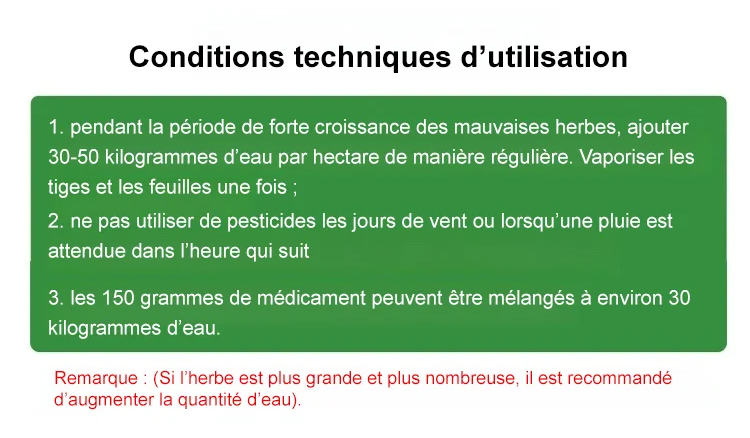 Conditions techniques d’utilisation

1. pendant la période de forte croissance des mauvaises herbes, ajouter 30-50 kilogrammes d’eau par hectare de manière régulière. Vaporiser les tiges et les feuilles une fois ;

2. ne pas utiliser de pesticides les jours de vent ou lorsqu’une pluie est attendue dans l’heure qui suit

3. les 150 grammes de médicament peuvent être mélangés à environ 30 kilogrammes d’eau.

Remarque : (Si l’herbe est plus grande et plus nombreuse, il est recommandé d’augmenter la quantité d’eau).